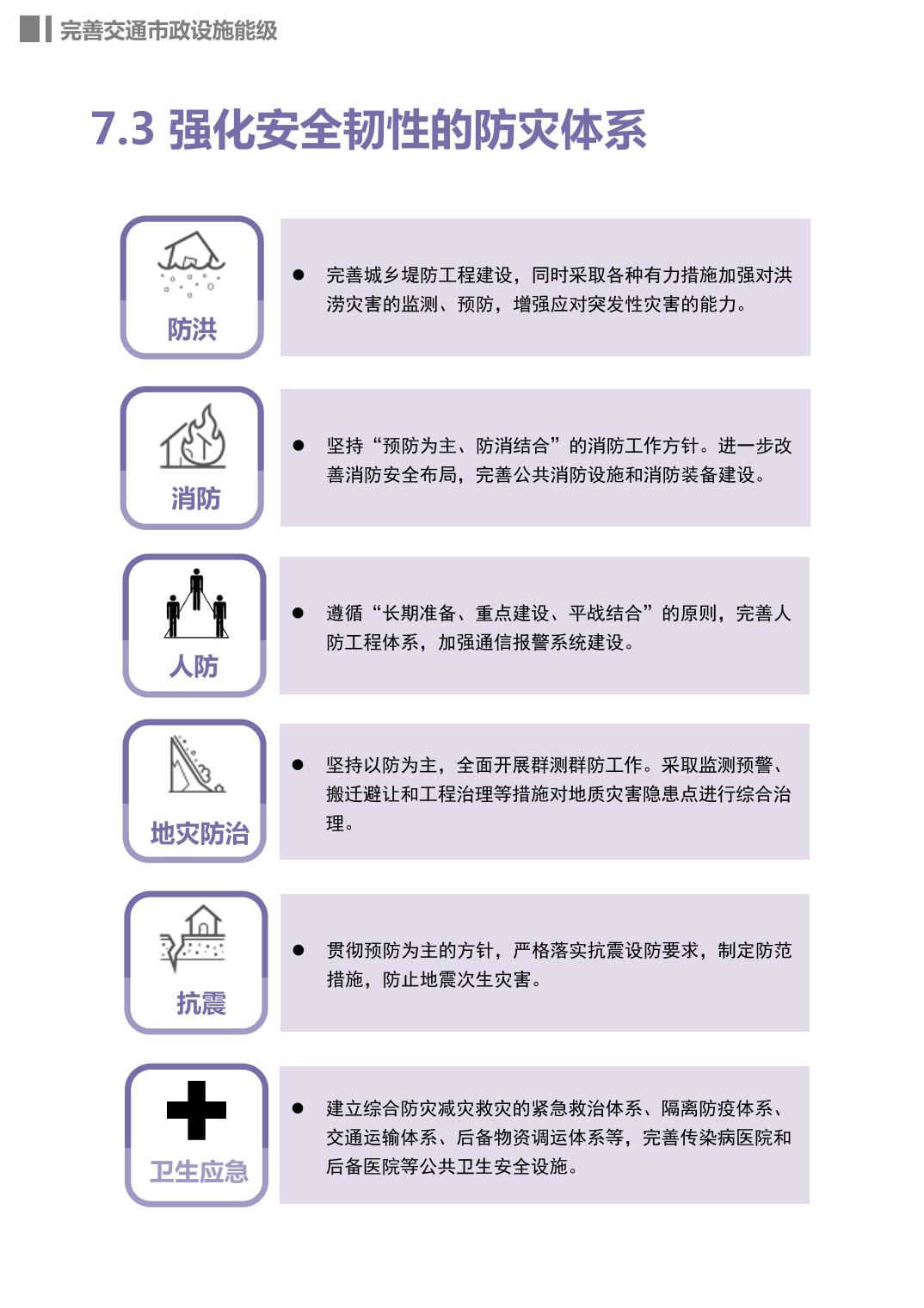 完善交通市政设施能级

7.3 强化安全韧性的防灾体系

防洪

● 完善城乡堤防工程建设，同时采取各种有力措施加强对洪涝灾害的监测、预防，增强应对突发性灾害的能力。

消防

● 坚持“预防为主、防消结合”的消防工作方针。进一步改善消防安全布局，完善公共消防设施和消防装备建设。

人防

● 遵循“长期准备、重点建设、平战结合”的原则，完善人防工程体系，加强通信报警系统建设。

地灾防治

● 坚持以防为主，全面开展群测群防工作。采取监测预警、搬迁避让和工程治理等措施对地质灾害隐患点进行综合治理。

抗震

● 贯彻预防为主的方针，严格落实抗震设防要求，制定防范措施，防止地震次生灾害。

卫生应急

● 建立综合防灾减灾救灾的紧急救治体系、隔离防疫体系、交通运输体系、后备物资调运体系等，完善传染病医院和后备医院等公共卫生安全设施。